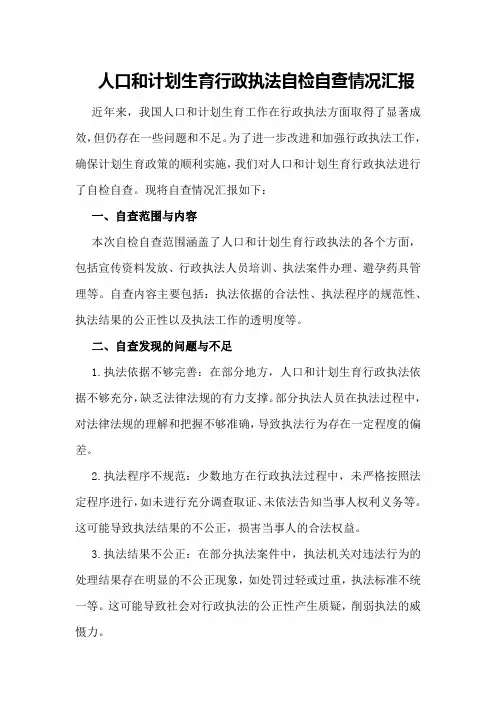 人口和计划生育行政执法自检自查情况汇报

近年来，我国人口和计划生育工作在行政执法方面取得了显著成效，但仍存在一些问题和不足。为了进一步改进和加强行政执法工作，确保计划生育政策的顺利实施，我们对人口和计划生育行政执法进行了自检自查。现将自查情况汇报如下：

一、自查范围与内容

本次自检自查范围涵盖了人口和计划生育行政执法的各个方面，包括宣传资料发放、行政执法人员培训、执法案件办理、避孕药具管理等。自查内容主要包括：执法依据的合法性、执法程序的规范性、执法结果的公正性以及执法工作的透明度等。

二、自查发现的问题与不足

1.执法依据不够完善：在部分地方，人口和计划生育行政执法依据不够充分，缺乏法律法规的有力支撑。部分执法人员在执法过程中，对法律法规的理解和把握不够准确，导致执法行为存在一定程度的偏差。

2.执法程序不规范：少数地方在行政执法过程中，未严格按照法定程序进行，如未进行充分调查取证、未依法告知当事人权利义务等。这可能导致执法结果的不公正，损害当事人的合法权益。

3.执法结果不公正：在部分执法案件中，执法机关对违法行为的处理结果存在明显的不公正现象，如处罚过轻或过重，执法标准不统一等。这可能导致社会对行政执法的公正性产生质疑，削弱执法的威慑力。